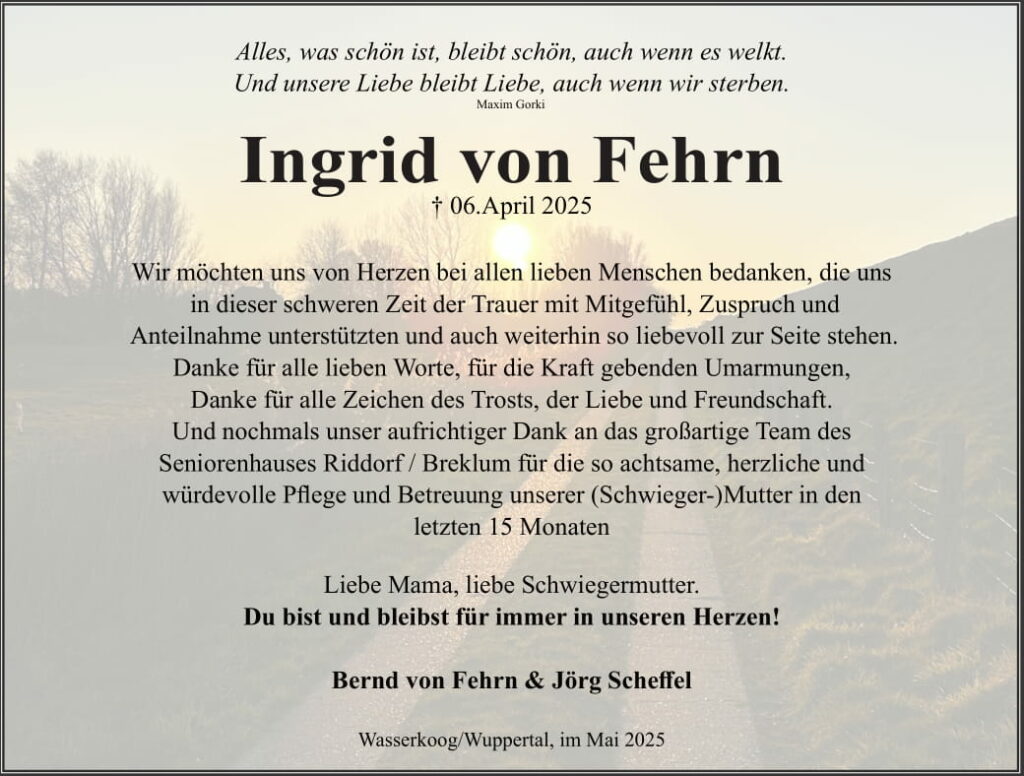 Alles, was schön ist, bleibt schön, auch wenn es welkt.
Und unsere Liebe bleibt Liebe, auch wenn wir sterben.
Maxim Gorki

Ingrid von Fehrn
† 06.April 2025

Wir möchten uns von Herzen bei allen lieben Menschen bedanken, die uns in dieser schweren Zeit der Trauer mit Mitgefühl, Zuspruch und Anteilnahme unterstützten und auch weiterhin so liebevoll zur Seite stehen. Danke für alle lieben Worte, für die Kraft gebenden Umarmungen, Danke für alle Zeichen des Trosts, der Liebe und Freundschaft. Und nochmals unser aufrichtiger Dank an das großartige Team des Seniorenhauses Riddorf / Breklum für die so achtsame, herzliche und würdevolle Pflege und Betreuung unserer (Schwieger-)Mutter in den letzten 15 Monaten

Liebe Mama, liebe Schwiegermutter.
Du bist und bleibst für immer in unseren Herzen!

Bernd von Fehrn & Jörg Scheffel

Wasserkoog/Wuppertal, im Mai 2025